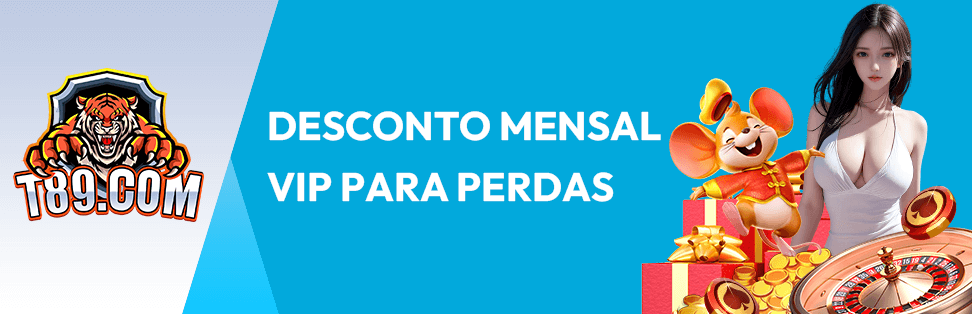 T89.COM

DESCONTO MENSAL VIP PARA PERDAS